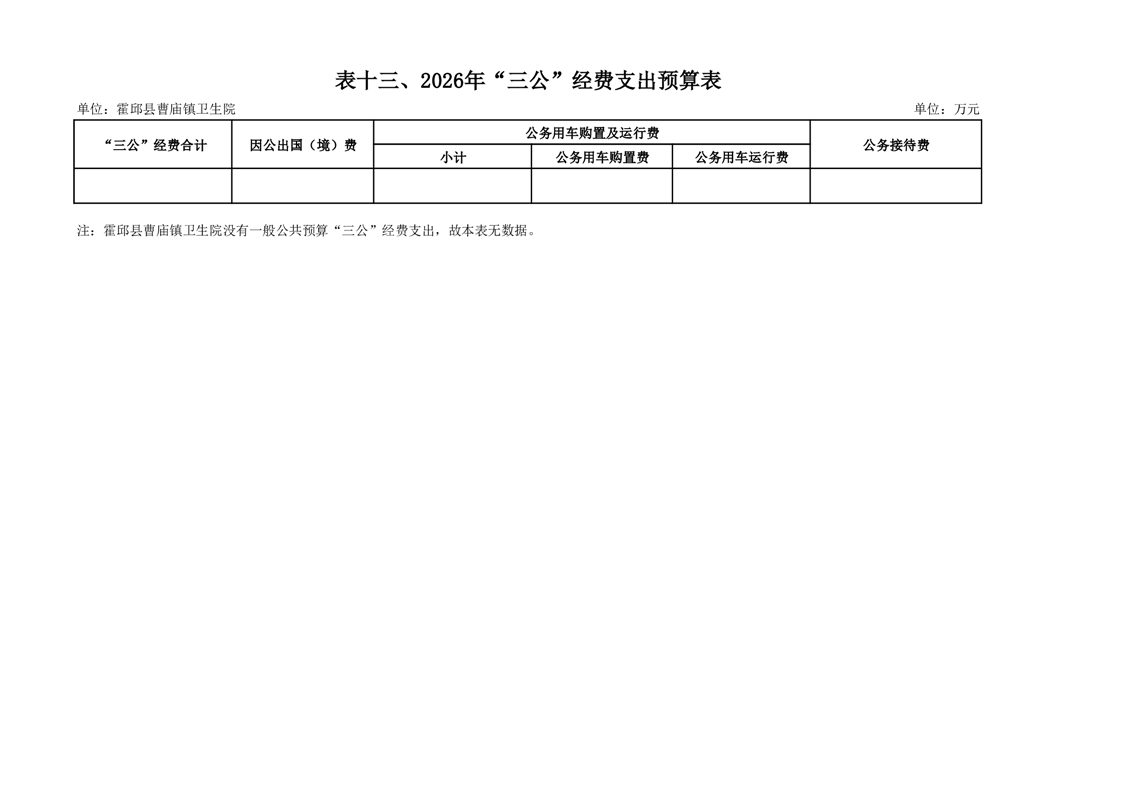 表十三、2026年“三公”经费支出预算表

单位：霍邱县曹庙镇卫生院

单位：万元

| “三公”经费合计 | 因公出国（境）费 | 公务用车购置及运行费 | | | 公务接待费 |
|---|---|---|---|---|---|
| | | 小计 | 公务用车购置费 | 公务用车运行费 | |
| | | | | | |

注：霍邱县曹庙镇卫生院没有一般公共预算“三公”经费支出，故本表无数据。